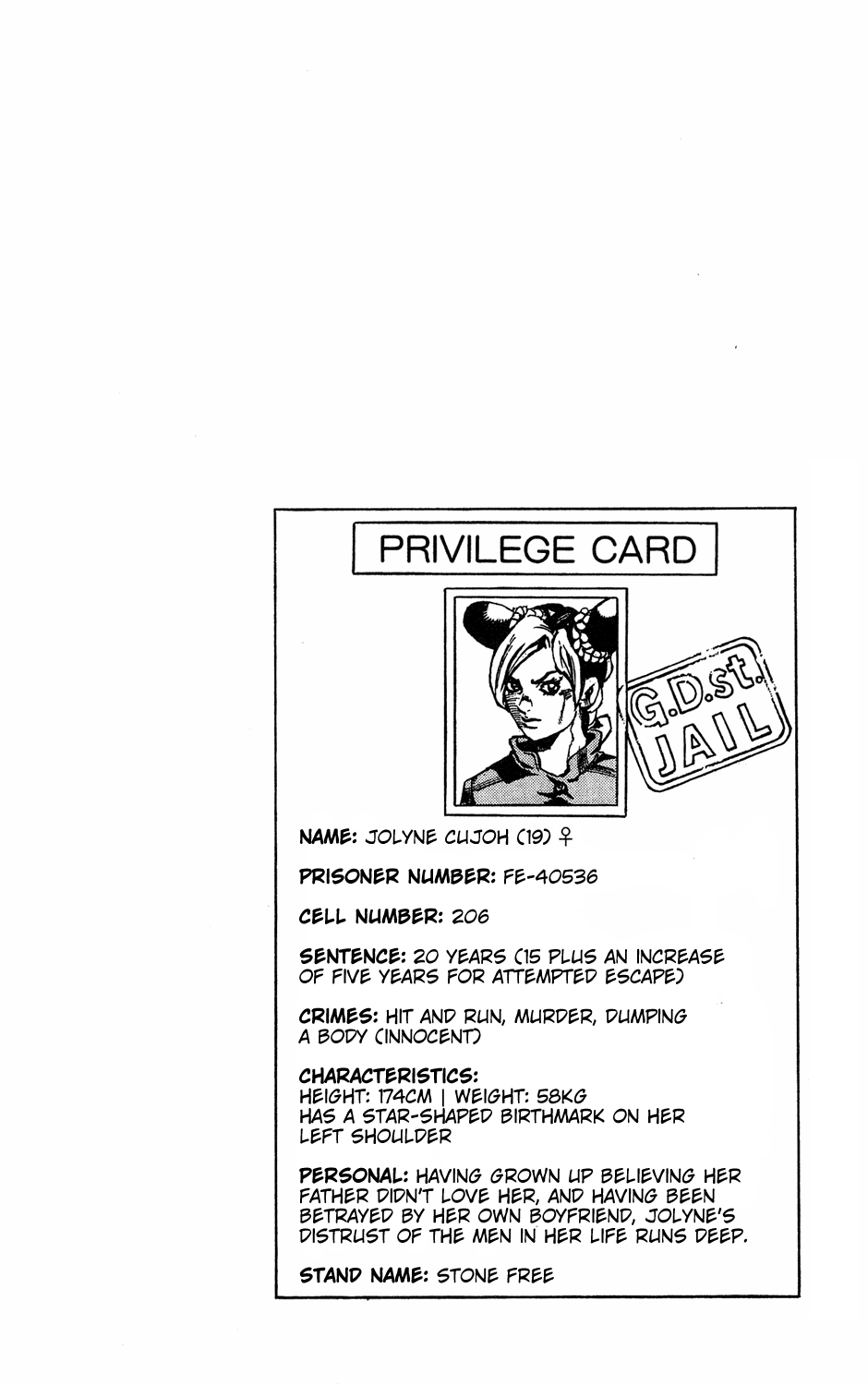 PRIVILEGE CARD

G.D.st. JAIL

NAME: JOLYNE CUJOH (19) ♀

PRISONER NUMBER: FE-40536

CELL NUMBER: 206

SENTENCE: 20 YEARS (15 PLUS AN INCREASE OF FIVE YEARS FOR ATTEMPTED ESCAPE)

CRIMES: HIT AND RUN, MURDER, DUMPING A BODY (INNOCENT)

CHARACTERISTICS:
HEIGHT: 174CM | WEIGHT: 58KG
HAS A STAR-SHAPED BIRTHMARK ON HER LEFT SHOULDER

PERSONAL: HAVING GROWN UP BELIEVING HER FATHER DIDN'T LOVE HER, AND HAVING BEEN BETRAYED BY HER OWN BOYFRIEND, JOLYNE'S DISTRUST OF THE MEN IN HER LIFE RUNS DEEP.

STAND NAME: STONE FREE